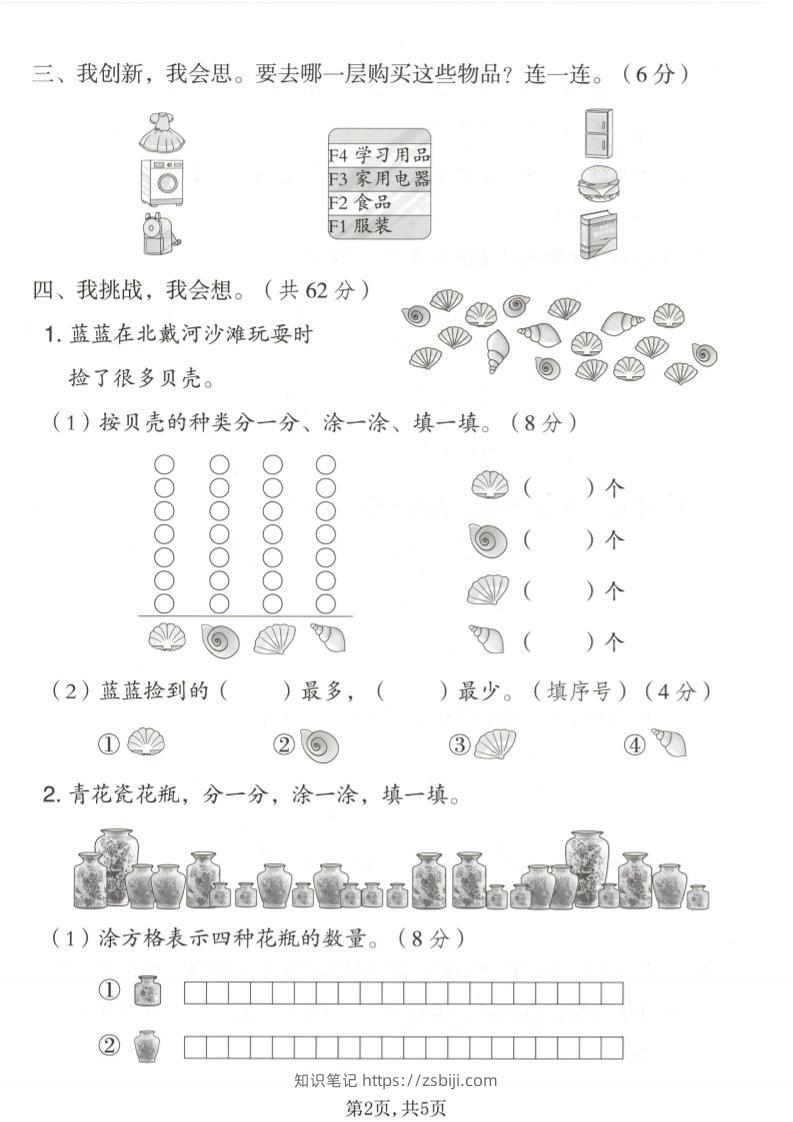 三、我创新，我会思。要去哪一层购买这些物品？连一连。（6分）

F4 学习用品
F3 家用电器
F2 食品
F1 服装

四、我挑战，我会想。（共62分）

1. 蓝蓝在北戴河沙滩玩耍时捡了很多贝壳。

（1）按贝壳的种类分一分、涂一涂、填一填。（8分）

（　　）个
（　　）个
（　　）个
（　　）个

（2）蓝蓝捡到的（　　）最多，（　　）最少。（填序号）（4分）

①　②　③　④

2. 青花瓷花瓶，分一分，涂一涂，填一填。

（1）涂方格表示四种花瓶的数量。（8分）

①

②

知识笔记 https://zsbiji.com

第2页，共5页